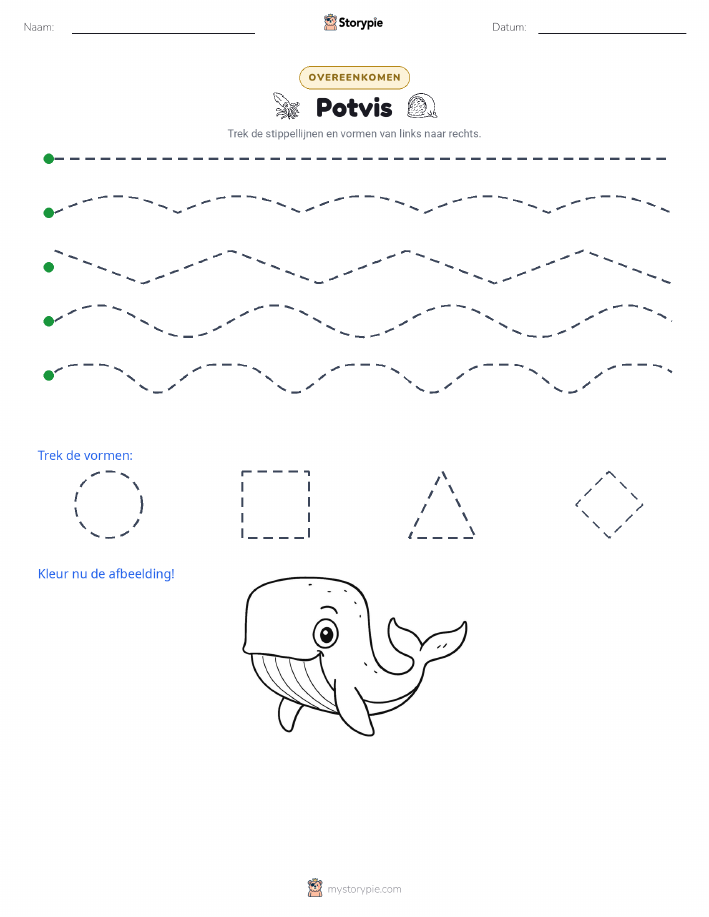 Naam: Storypie Datum:

OVEREENKOMEN

Potvis

Trek de stippellijnen en vormen van links naar rechts.

Trek de vormen:

Kleur nu de afbeelding!

mystorypie.com